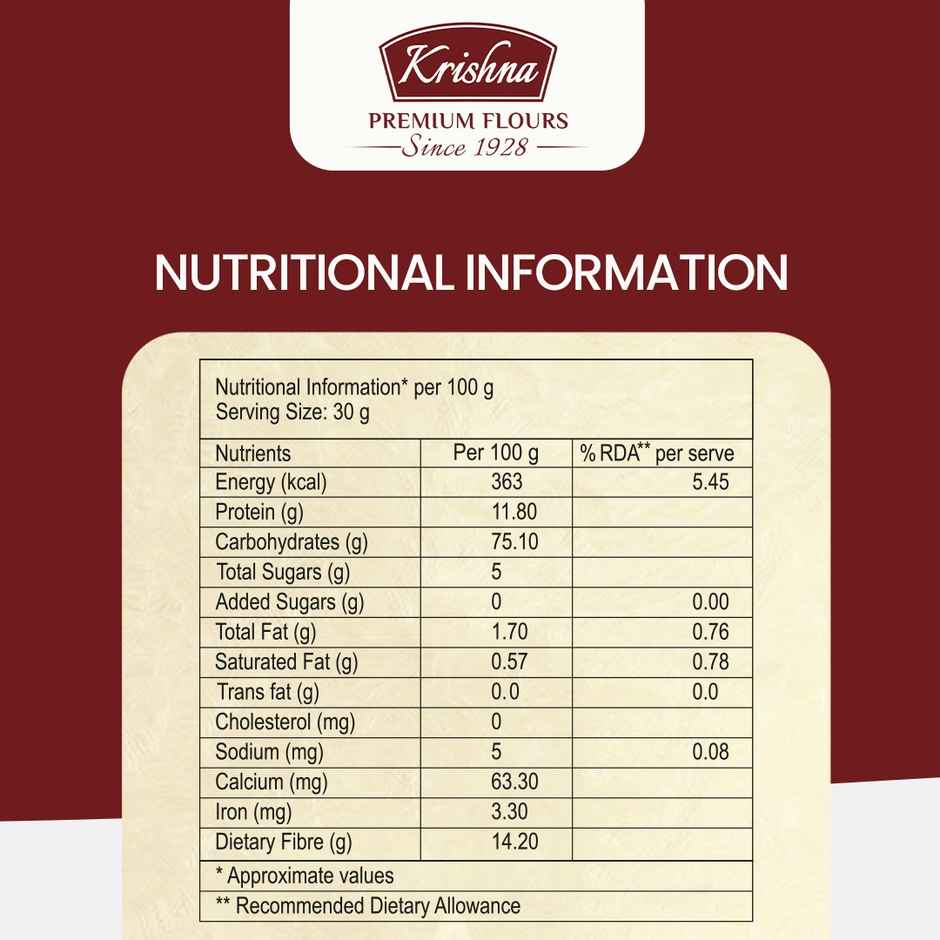 Krishna

PREMIUM FLOURS

Since 1928

NUTRITIONAL INFORMATION

Nutritional Information* per 100 g
Serving Size: 30 g

| Nutrients | Per 100 g | % RDA** per serve |
|---|---|---|
| Energy (kcal) | 363 | 5.45 |
| Protein (g) | 11.80 | |
| Carbohydrates (g) | 75.10 | |
| Total Sugars (g) | 5 | |
| Added Sugars (g) | 0 | 0.00 |
| Total Fat (g) | 1.70 | 0.76 |
| Saturated Fat (g) | 0.57 | 0.78 |
| Trans fat (g) | 0.0 | 0.0 |
| Cholesterol (mg) | 0 | |
| Sodium (mg) | 5 | 0.08 |
| Calcium (mg) | 63.30 | |
| Iron (mg) | 3.30 | |
| Dietary Fibre (g) | 14.20 | |

* Approximate values

** Recommended Dietary Allowance